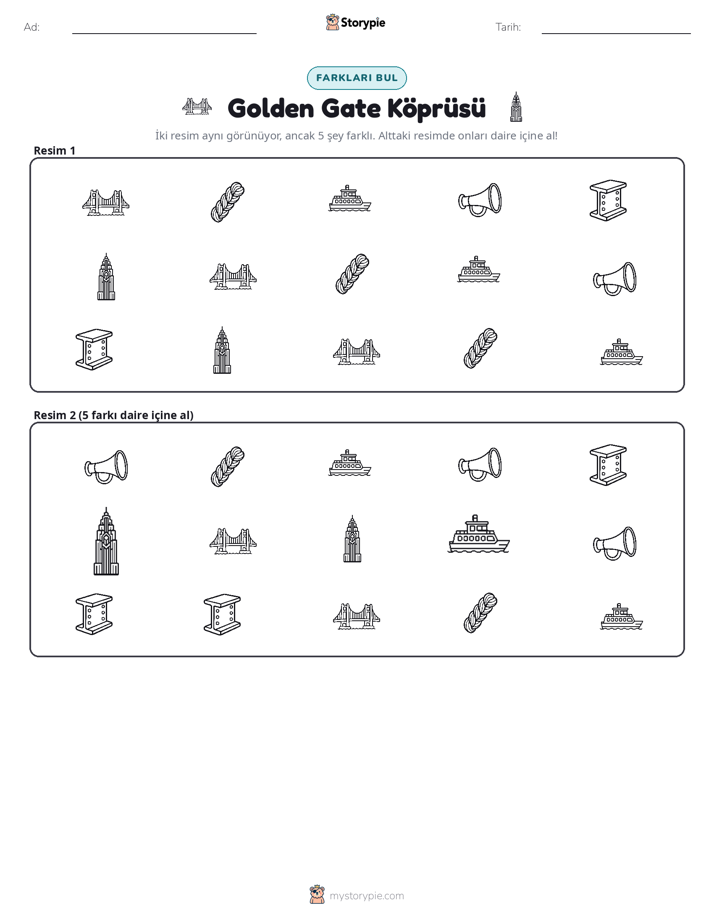 Ad: ____ Storypie Tarih: ____

FARKLARI BUL

Golden Gate Köprüsü

İki resim aynı görünüyor, ancak 5 şey farklı. Alttaki resimde onları daire içine al!

Resim 1

Resim 2 (5 farkı daire içine al)

mystorypie.com